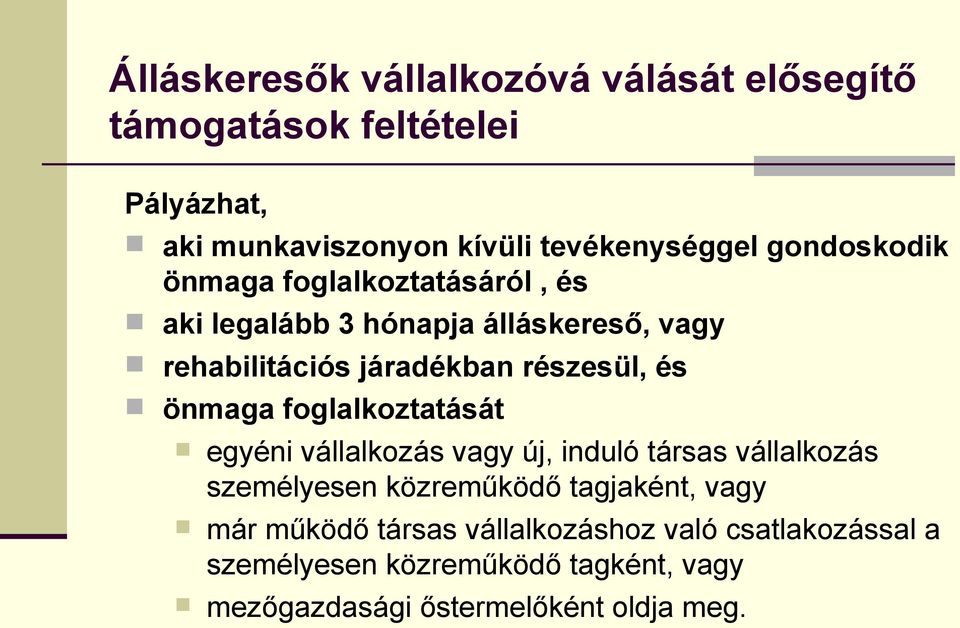 Álláskeresők vállalkozóvá válását elősegítő támogatások feltételei

Pályázhat,

aki munkaviszonyon kívüli tevékenységgel gondoskodik önmaga foglalkoztatásáról , és

aki legalább 3 hónapja álláskereső, vagy

rehabilitációs járadékban részesül, és

önmaga foglalkoztatását

egyéni vállalkozás vagy új, induló társas vállalkozás személyesen közreműködő tagjaként, vagy

már működő társas vállalkozáshoz való csatlakozással a személyesen közreműködő tagként, vagy

mezőgazdasági őstermelőként oldja meg.